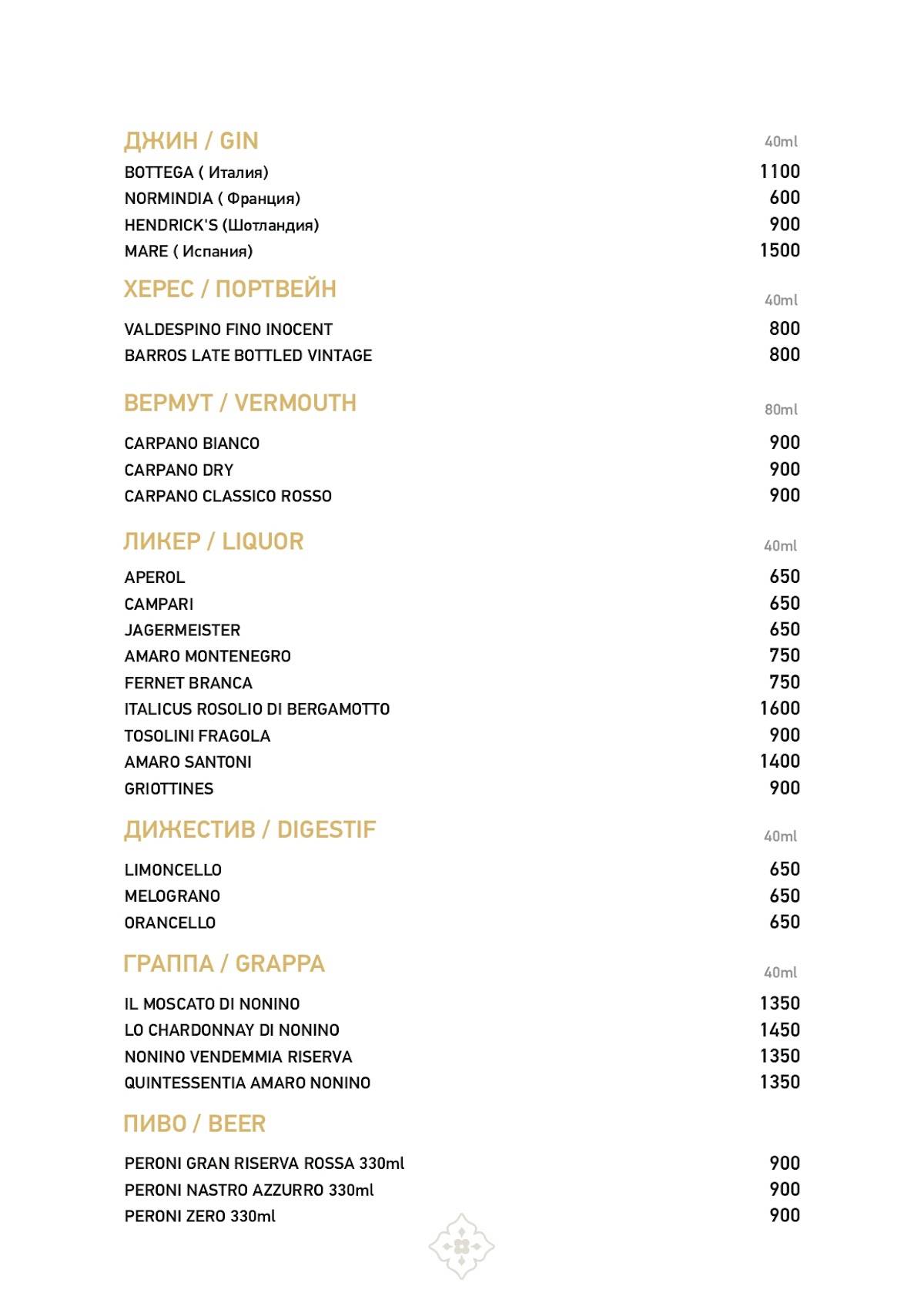 ДЖИН / GIN 40ml

BOTTEGA ( Италия) 1100
NORMINDIA ( Франция) 600
HENDRICK'S (Шотландия) 900
MARE ( Испания) 1500

ХЕРЕС / ПОРТВЕЙН 40ml

VALDESPINO FINO INOCENT 800
BARROS LATE BOTTLED VINTAGE 800

ВЕРМУТ / VERMOUTH 80ml

CARPANO BIANCO 900
CARPANO DRY 900
CARPANO CLASSICO ROSSO 900

ЛИКЕР / LIQUOR 40ml

APEROL 650
CAMPARI 650
JAGERMEISTER 650
AMARO MONTENEGRO 750
FERNET BRANCA 750
ITALICUS ROSOLIO DI BERGAMOTTO 1600
TOSOLINI FRAGOLA 900
AMARO SANTONI 1400
GRIOTTINES 900

ДИЖЕСТИВ / DIGESTIF 40ml

LIMONCELLO 650
MELOGRANO 650
ORANCELLO 650

ГРАППА / GRAPPA 40ml

IL MOSCATO DI NONINO 1350
LO CHARDONNAY DI NONINO 1450
NONINO VENDEMMIA RISERVA 1350
QUINTESSENTIA AMARO NONINO 1350

ПИВО / BEER

PERONI GRAN RISERVA ROSSA 330ml 900
PERONI NASTRO AZZURRO 330ml 900
PERONI ZERO 330ml 900